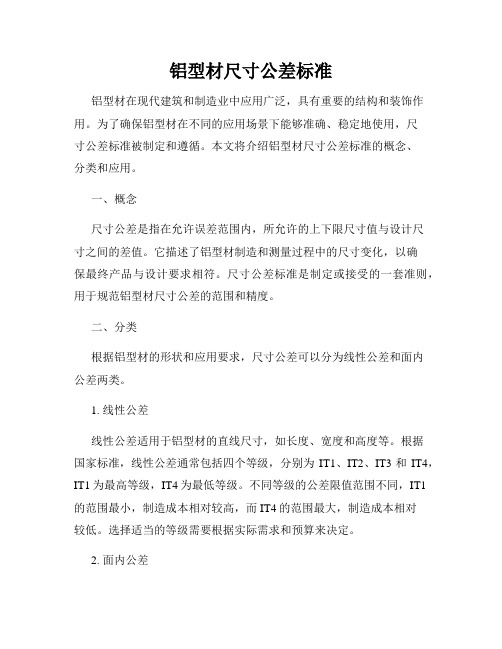 铝型材尺寸公差标准

铝型材在现代建筑和制造业中应用广泛，具有重要的结构和装饰作用。为了确保铝型材在不同的应用场景下能够准确、稳定地使用，尺寸公差标准被制定和遵循。本文将介绍铝型材尺寸公差标准的概念、分类和应用。

一、概念

尺寸公差是指在允许误差范围内，所允许的上下限尺寸值与设计尺寸之间的差值。它描述了铝型材制造和测量过程中的尺寸变化，以确保最终产品与设计要求相符。尺寸公差标准是制定或接受的一套准则，用于规范铝型材尺寸公差的范围和精度。

二、分类

根据铝型材的形状和应用要求，尺寸公差可以分为线性公差和面内公差两类。

1. 线性公差

线性公差适用于铝型材的直线尺寸，如长度、宽度和高度等。根据国家标准，线性公差通常包括四个等级，分别为 IT1、IT2、IT3 和 IT4，IT1 为最高等级，IT4 为最低等级。不同等级的公差限值范围不同，IT1 的范围最小，制造成本相对较高，而 IT4 的范围最大，制造成本相对较低。选择适当的等级需要根据实际需求和预算来决定。

2. 面内公差